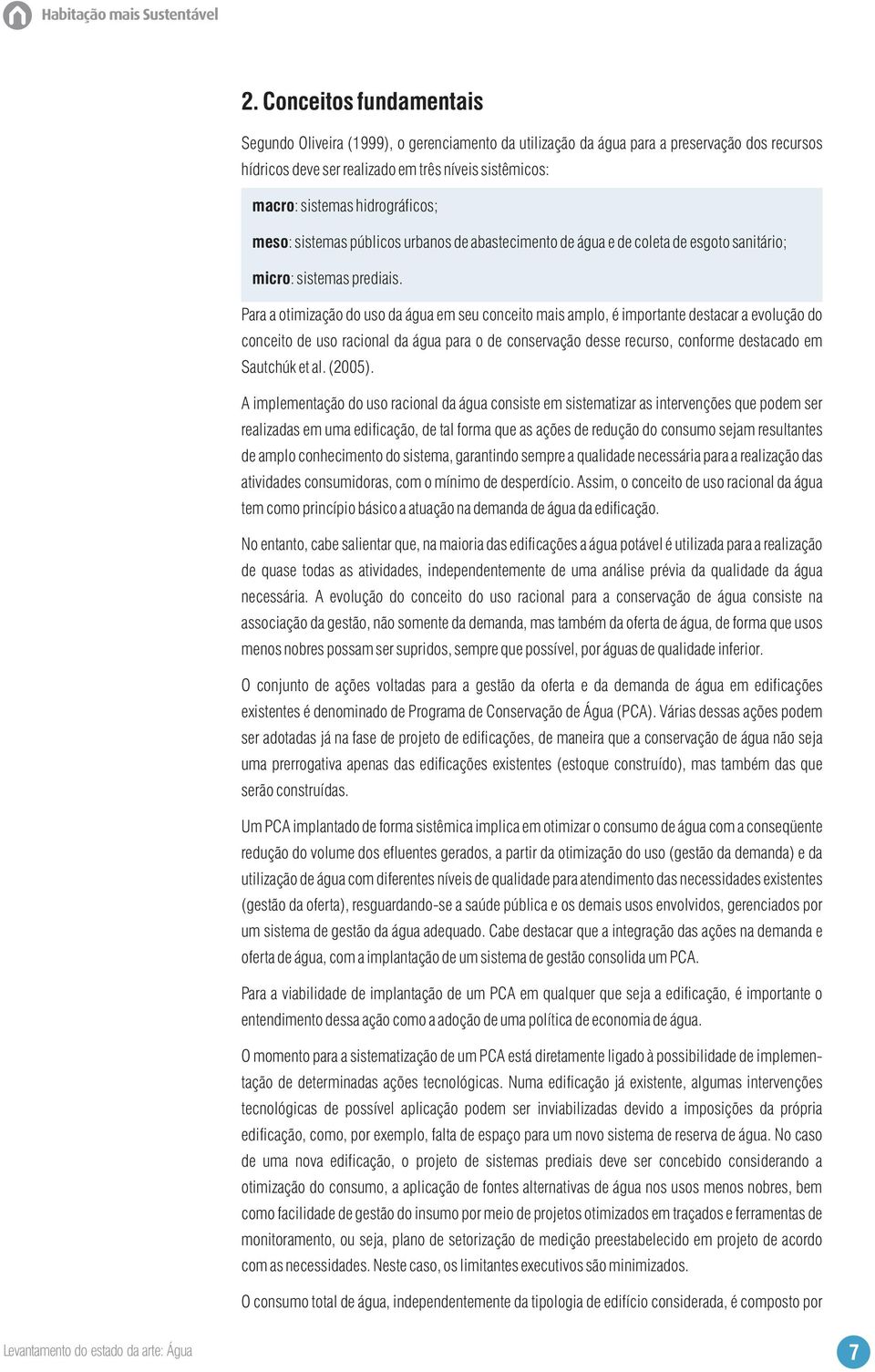 Habitação mais Sustentável

2. Conceitos fundamentais

Segundo Oliveira (1999), o gerenciamento da utilização da água para a preservação dos recursos hídricos deve ser realizado em três níveis sistêmicos:

macro: sistemas hidrográficos;

meso: sistemas públicos urbanos de abastecimento de água e de coleta de esgoto sanitário;

micro: sistemas prediais.

Para a otimização do uso da água em seu conceito mais amplo, é importante destacar a evolução do conceito de uso racional da água para o de conservação desse recurso, conforme destacado em Sautchúk et al. (2005).

A implementação do uso racional da água consiste em sistematizar as intervenções que podem ser realizadas em uma edificação, de tal forma que as ações de redução do consumo sejam resultantes de amplo conhecimento do sistema, garantindo sempre a qualidade necessária para a realização das atividades consumidoras, com o mínimo de desperdício. Assim, o conceito de uso racional da água tem como princípio básico a atuação na demanda de água da edificação.

No entanto, cabe salientar que, na maioria das edificações a água potável é utilizada para a realização de quase todas as atividades, independentemente de uma análise prévia da qualidade da água necessária. A evolução do conceito do uso racional para a conservação de água consiste na associação da gestão, não somente da demanda, mas também da oferta de água, de forma que usos menos nobres possam ser supridos, sempre que possível, por águas de qualidade inferior.

O conjunto de ações voltadas para a gestão da oferta e da demanda de água em edificações existentes é denominado de Programa de Conservação de Água (PCA). Várias dessas ações podem ser adotadas já na fase de projeto de edificações, de maneira que a conservação de água não seja uma prerrogativa apenas das edificações existentes (estoque construído), mas também das que serão construídas.

Um PCA implantado de forma sistêmica implica em otimizar o consumo de água com a conseqüente redução do volume dos efluentes gerados, a partir da otimização do uso (gestão da demanda) e da utilização de água com diferentes níveis de qualidade para atendimento das necessidades existentes (gestão da oferta), resguardando-se a saúde pública e os demais usos envolvidos, gerenciados por um sistema de gestão da água adequado. Cabe destacar que a integração das ações na demanda e oferta de água, com a implantação de um sistema de gestão consolida um PCA.

Para a viabilidade de implantação de um PCA em qualquer que seja a edificação, é importante o entendimento dessa ação como a adoção de uma política de economia de água.

O momento para a sistematização de um PCA está diretamente ligado à possibilidade de implementação de determinadas ações tecnológicas. Numa edificação já existente, algumas intervenções tecnológicas de possível aplicação podem ser inviabilizadas devido a imposições da própria edificação, como, por exemplo, falta de espaço para um novo sistema de reserva de água. No caso de uma nova edificação, o projeto de sistemas prediais deve ser concebido considerando a otimização do consumo, a aplicação de fontes alternativas de água nos usos menos nobres, bem como facilidade de gestão do insumo por meio de projetos otimizados em traçados e ferramentas de monitoramento, ou seja, plano de setorização de medição preestabelecido em projeto de acordo com as necessidades. Neste caso, os limitantes executivos são minimizados.

O consumo total de água, independentemente da tipologia de edifício considerada, é composto por

Levantamento do estado da arte: Água

7